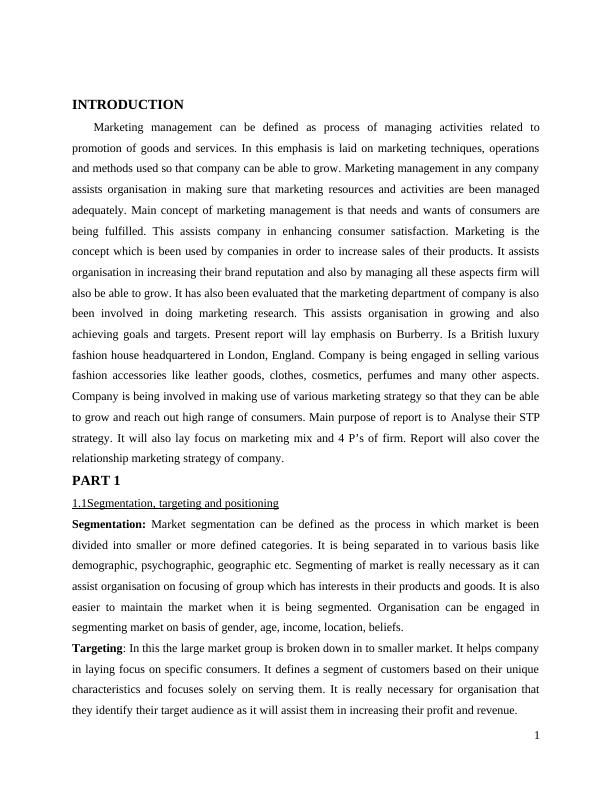 INTRODUCTION

Marketing management can be defined as process of managing activities related to promotion of goods and services. In this emphasis is laid on marketing techniques, operations and methods used so that company can be able to grow. Marketing management in any company assists organisation in making sure that marketing resources and activities are been managed adequately. Main concept of marketing management is that needs and wants of consumers are being fulfilled. This assists company in enhancing consumer satisfaction. Marketing is the concept which is been used by companies in order to increase sales of their products. It assists organisation in increasing their brand reputation and also by managing all these aspects firm will also be able to grow. It has also been evaluated that the marketing department of company is also been involved in doing marketing research. This assists organisation in growing and also achieving goals and targets. Present report will lay emphasis on Burberry. Is a British luxury fashion house headquartered in London, England. Company is being engaged in selling various fashion accessories like leather goods, clothes, cosmetics, perfumes and many other aspects. Company is being involved in making use of various marketing strategy so that they can be able to grow and reach out high range of consumers. Main purpose of report is to Analyse their STP strategy. It will also lay focus on marketing mix and 4 P's of firm. Report will also cover the relationship marketing strategy of company.

PART 1

1.1Segmentation, targeting and positioning

Segmentation: Market segmentation can be defined as the process in which market is been divided into smaller or more defined categories. It is being separated in to various basis like demographic, psychographic, geographic etc. Segmenting of market is really necessary as it can assist organisation on focusing of group which has interests in their products and goods. It is also easier to maintain the market when it is being segmented. Organisation can be engaged in segmenting market on basis of gender, age, income, location, beliefs.

Targeting: In this the large market group is broken down in to smaller market. It helps company in laying focus on specific consumers. It defines a segment of customers based on their unique characteristics and focuses solely on serving them. It is really necessary for organisation that they identify their target audience as it will assist them in increasing their profit and revenue.

1